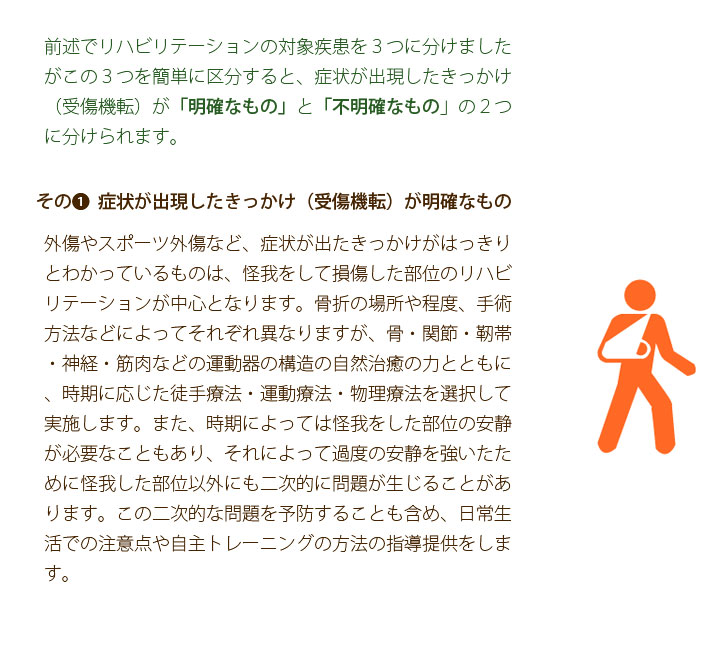 前述でリハビリテーションの対象疾患を３つに分けましたがこの３つを簡単に区分すると、症状が出現したきっかけ（受傷機転）が「明確なもの」と「不明確なもの」の２つに分けられます。

その❶ 症状が出現したきっかけ（受傷機転）が明確なもの

外傷やスポーツ外傷など、症状が出たきっかけがはっきりとわかっているものは、怪我をして損傷した部位のリハビリテーションが中心となります。骨折の場所や程度、手術方法などによってそれぞれ異なりますが、骨・関節・靭帯・神経・筋肉などの運動器の構造の自然治癒の力とともに、時期に応じた徒手療法・運動療法・物理療法を選択して実施します。また、時期によっては怪我をした部位の安静が必要なこともあり、それによって過度の安静を強いたために怪我した部位以外にも二次的に問題が生じることがあります。この二次的な問題を予防することも含め、日常生活での注意点や自主トレーニングの方法の指導提供をします。